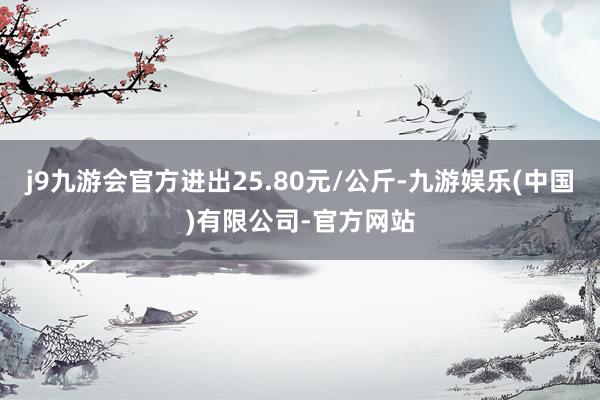 j9九游会官方进出25.80元/公斤-九游娱乐(中国)有限公司-官方网站